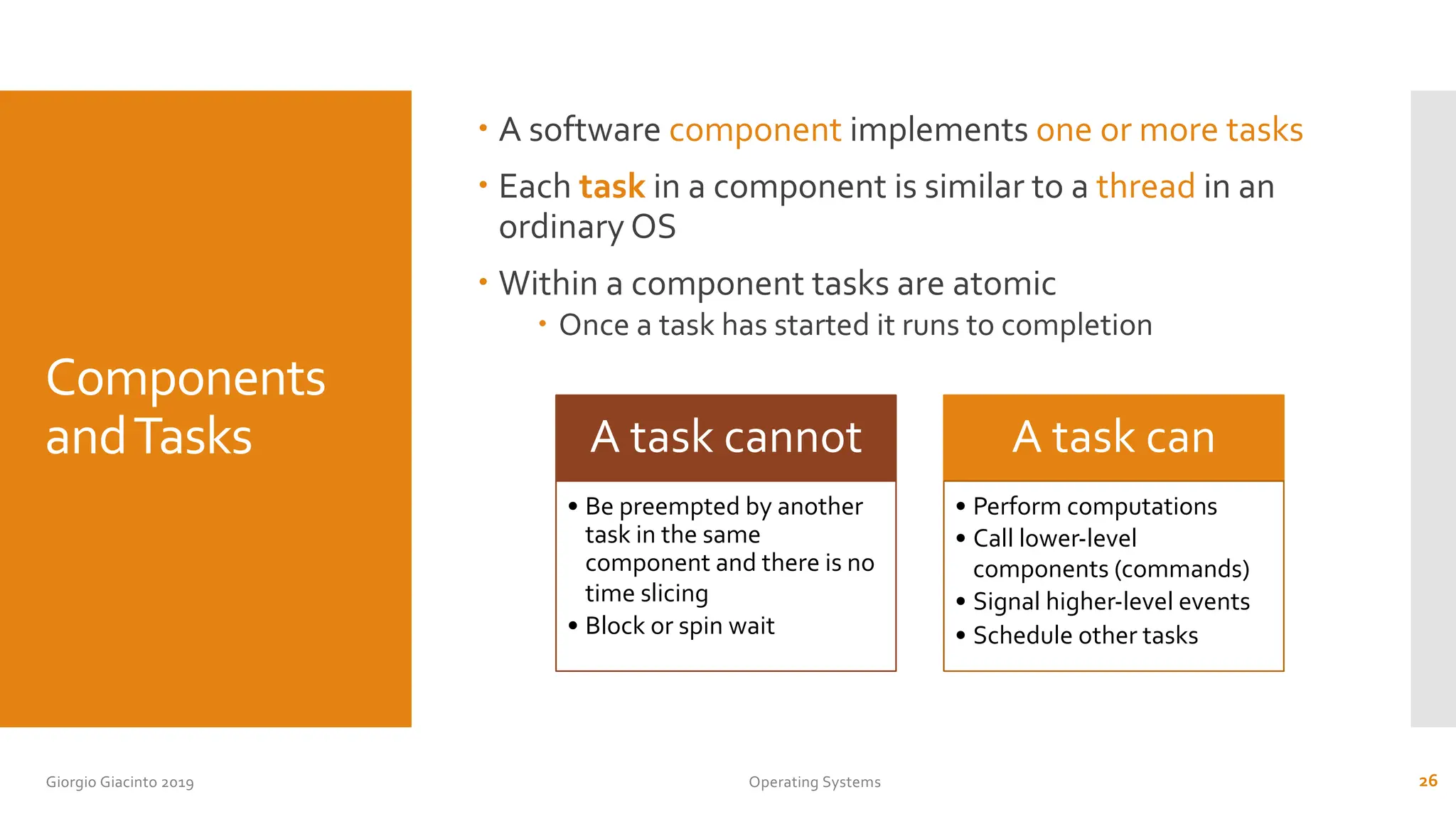 Components and Tasks

• A software component implements one or more tasks

• Each task in a component is similar to a thread in an ordinary OS

• Within a component tasks are atomic
  • Once a task has started it runs to completion

A task cannot

• Be preempted by another task in the same component and there is no time slicing
• Block or spin wait

A task can

• Perform computations
• Call lower-level components (commands)
• Signal higher-level events
• Schedule other tasks

Giorgio Giacinto 2019

Operating Systems

26